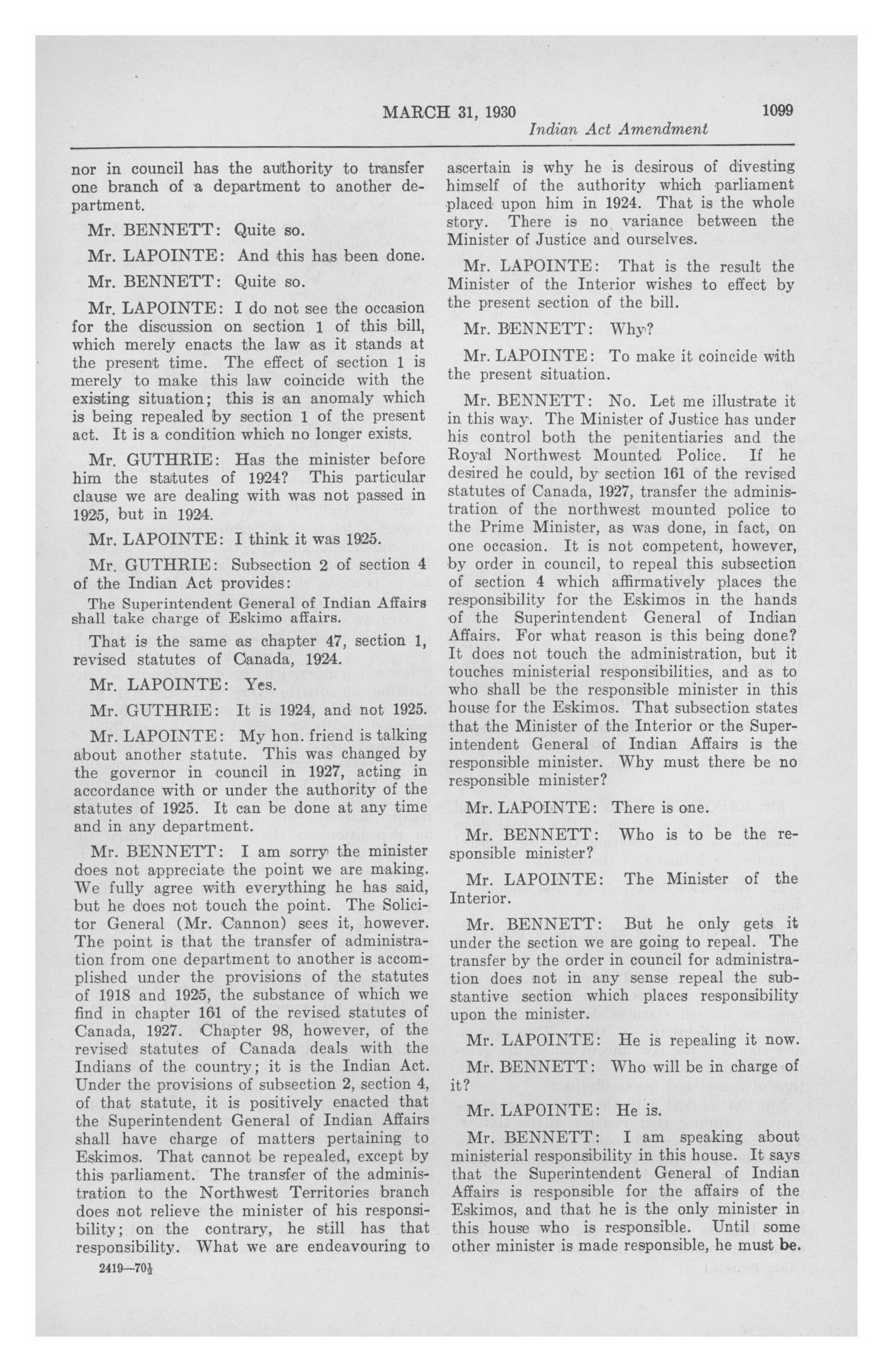 MARCH 31, 1930 1099

Indian Act Amendment

nor in council has the authority to transfer one branch of a department to another department.

Mr. BENNETT: Quite so.

Mr. LAPOINTE: And this has been done.

Mr. BENNETT: Quite so.

Mr. LAPOINTE: I do not see the occasion for the discussion on section 1 of this bill, which merely enacts the law as it stands at the present time. The effect of section 1 is merely to make this law coincide with the existing situation; this is an anomaly which is being repealed by section 1 of the present act. It is a condition which no longer exists.

Mr. GUTHRIE: Has the minister before him the statutes of 1924? This particular clause we are dealing with was not passed in 1925, but in 1924.

Mr. LAPOINTE: I think it was 1925.

Mr. GUTHRIE: Subsection 2 of section 4 of the Indian Act provides:

The Superintendent General of Indian Affairs shall take charge of Eskimo affairs.

That is the same as chapter 47, section 1, revised statutes of Canada, 1924.

Mr. LAPOINTE: Yes.

Mr. GUTHRIE: It is 1924, and not 1925.

Mr. LAPOINTE: My hon. friend is talking about another statute. This was changed by the governor in council in 1927, acting in accordance with or under the authority of the statutes of 1925. It can be done at any time and in any department.

Mr. BENNETT: I am sorry the minister does not appreciate the point we are making. We fully agree with everything he has said, but he does not touch the point. The Solicitor General (Mr. Cannon) sees it, however. The point is that the transfer of administration from one department to another is accomplished under the provisions of the statutes of 1918 and 1925, the substance of which we find in chapter 161 of the revised statutes of Canada, 1927. Chapter 98, however, of the revised statutes of Canada deals with the Indians of the country; it is the Indian Act. Under the provisions of subsection 2, section 4, of that statute, it is positively enacted that the Superintendent General of Indian Affairs shall have charge of matters pertaining to Eskimos. That cannot be repealed, except by this parliament. The transfer of the administration to the Northwest Territories branch does not relieve the minister of his responsibility; on the contrary, he still has that responsibility. What we are endeavouring to

2419—70½

ascertain is why he is desirous of divesting himself of the authority which parliament placed upon him in 1924. That is the whole story. There is no variance between the Minister of Justice and ourselves.

Mr. LAPOINTE: That is the result the Minister of the Interior wishes to effect by the present section of the bill.

Mr. BENNETT: Why?

Mr. LAPOINTE: To make it coincide with the present situation.

Mr. BENNETT: No. Let me illustrate it in this way. The Minister of Justice has under his control both the penitentiaries and the Royal Northwest Mounted Police. If he desired he could, by section 161 of the revised statutes of Canada, 1927, transfer the administration of the northwest mounted police to the Prime Minister, as was done, in fact, on one occasion. It is not competent, however, by order in council, to repeal this subsection of section 4 which affirmatively places the responsibility for the Eskimos in the hands of the Superintendent General of Indian Affairs. For what reason is this being done? It does not touch the administration, but it touches ministerial responsibilities, and as to who shall be the responsible minister in this house for the Eskimos. That subsection states that the Minister of the Interior or the Superintendent General of Indian Affairs is the responsible minister. Why must there be no responsible minister?

Mr. LAPOINTE: There is one.

Mr. BENNETT: Who is to be the responsible minister?

Mr. LAPOINTE: The Minister of the Interior.

Mr. BENNETT: But he only gets it under the section we are going to repeal. The transfer by the order in council for administration does not in any sense repeal the substantive section which places responsibility upon the minister.

Mr. LAPOINTE: He is repealing it now.

Mr. BENNETT: Who will be in charge of it?

Mr. LAPOINTE: He is.

Mr. BENNETT: I am speaking about ministerial responsibility in this house. It says that the Superintendent General of Indian Affairs is responsible for the affairs of the Eskimos, and that he is the only minister in this house who is responsible. Until some other minister is made responsible, he must be.